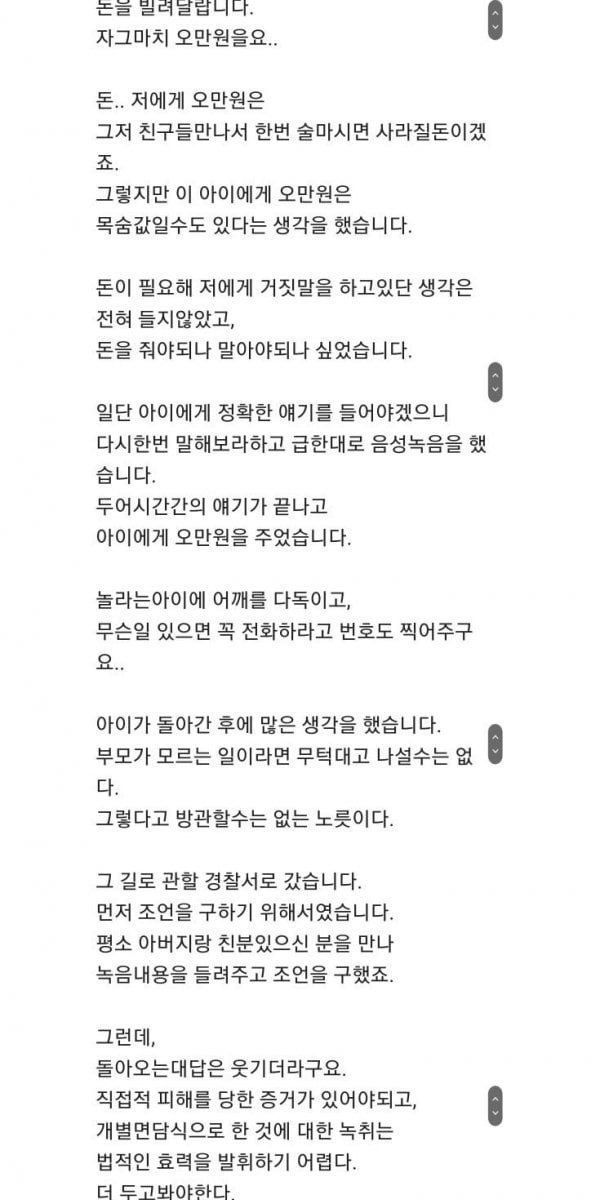 돈을 빌려달랍니다.
자그마치 오만원을요..

돈.. 저에게 오만원은
그저 친구들만나서 한번 술마시면 사라질돈이겠죠.
그렇지만 이 아이에게 오만원은
목숨값일수도 있다는 생각을 했습니다.

돈이 필요해 저에게 거짓말을 하고있단 생각은
전혀 들지않았고,
돈을 줘야되나 말아야되나 싶었습니다.

일단 아이에게 정확한 얘기를 들어야겠으니
다시한번 말해보라하고 급한대로 음성녹음을 했습니다.
두어시간간의 얘기가 끝나고
아이에게 오만원을 주었습니다.

놀라는아이에 어깨를 다독이고,
무슨일 있으면 꼭 전화하라고 번호도 찍어주구요..

아이가 돌아간 후에 많은 생각을 했습니다.
부모가 모르는 일이라면 무턱대고 나설수는 없다.
그렇다고 방관할수는 없는 노릇이다.

그 길로 관할 경찰서로 갔습니다.
먼저 조언을 구하기 위해서였습니다.
평소 아버지랑 친분있으신 분을 만나
녹음내용을 들려주고 조언을 구했죠.

그런데,
돌아오는대답은 웃기더라구요.
직접적 피해를 당한 증거가 있어야되고,
개별면담식으로 한 것에 대한 녹취는
법적인 효력을 발휘하기 어렵다.
더 두고봐야한다.